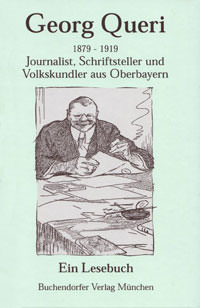 Georg Queri

1879 - 1919

Journalist, Schriftsteller und Volkskundler aus Oberbayern

Ein Lesebuch

Buchendorfer Verlag München